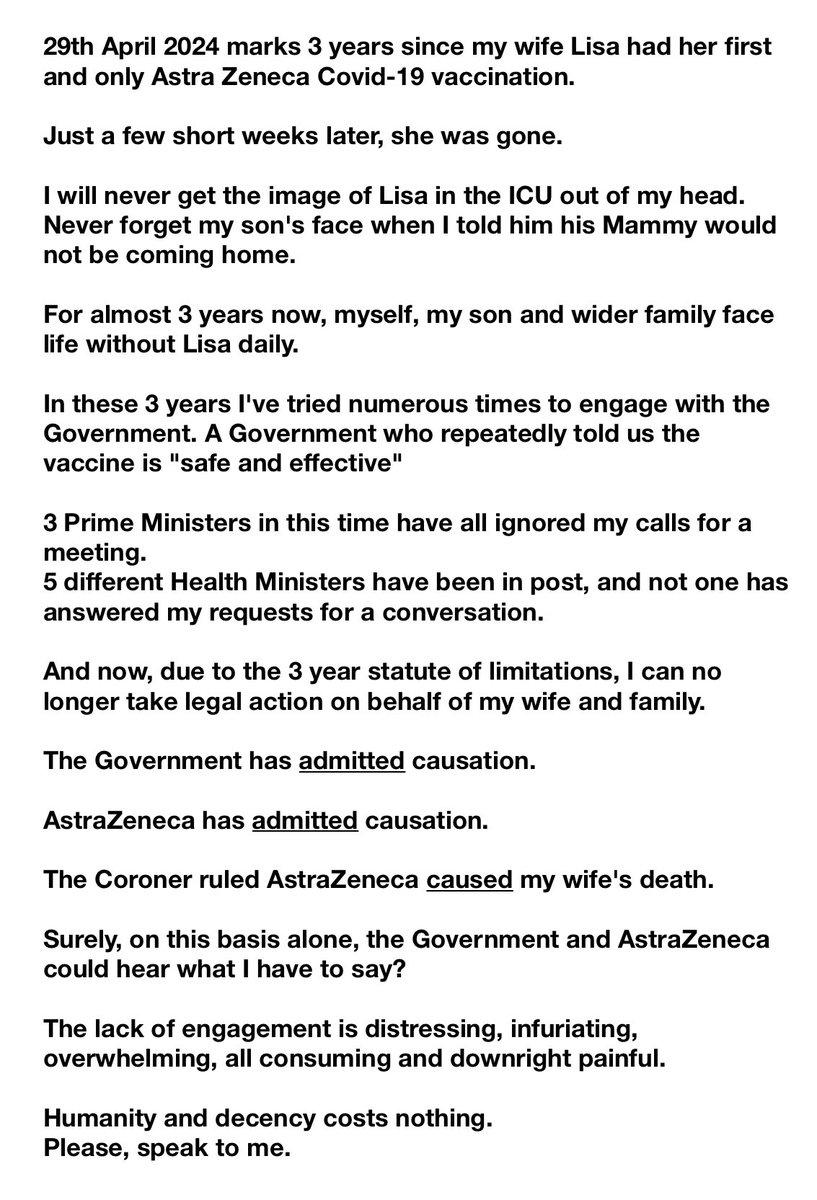 29th April 2024 marks 3 years since my wife Lisa had her first and only Astra Zeneca Covid-19 vaccination.

Just a few short weeks later, she was gone.

I will never get the image of Lisa in the ICU out of my head. Never forget my son's face when I told him his Mammy would not be coming home.

For almost 3 years now, myself, my son and wider family face life without Lisa daily.

In these 3 years I've tried numerous times to engage with the Government. A Government who repeatedly told us the vaccine is "safe and effective"

3 Prime Ministers in this time have all ignored my calls for a meeting.
5 different Health Ministers have been in post, and not one has answered my requests for a conversation.

And now, due to the 3 year statute of limitations, I can no longer take legal action on behalf of my wife and family.

The Government has admitted causation.

AstraZeneca has admitted causation.

The Coroner ruled AstraZeneca caused my wife's death.

Surely, on this basis alone, the Government and AstraZeneca could hear what I have to say?

The lack of engagement is distressing, infuriating, overwhelming, all consuming and downright painful.

Humanity and decency costs nothing.
Please, speak to me.